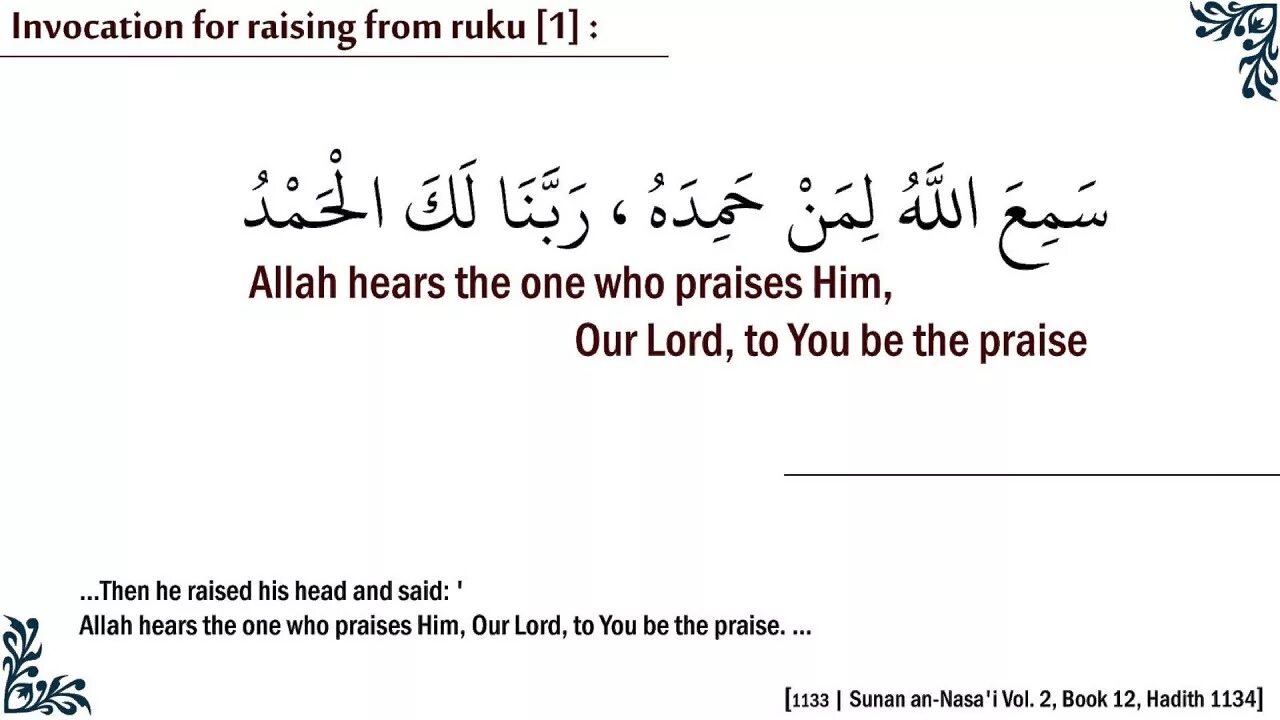 Invocation for raising from ruku [1] :

سَمِعَ اللَّهُ لِمَنْ حَمِدَهُ ، رَبَّنَا لَكَ الْحَمْدُ

Allah hears the one who praises Him,
Our Lord, to You be the praise

...Then he raised his head and said: '
Allah hears the one who praises Him, Our Lord, to You be the praise. ...

[1133 | Sunan an-Nasa'i Vol. 2, Book 12, Hadith 1134]